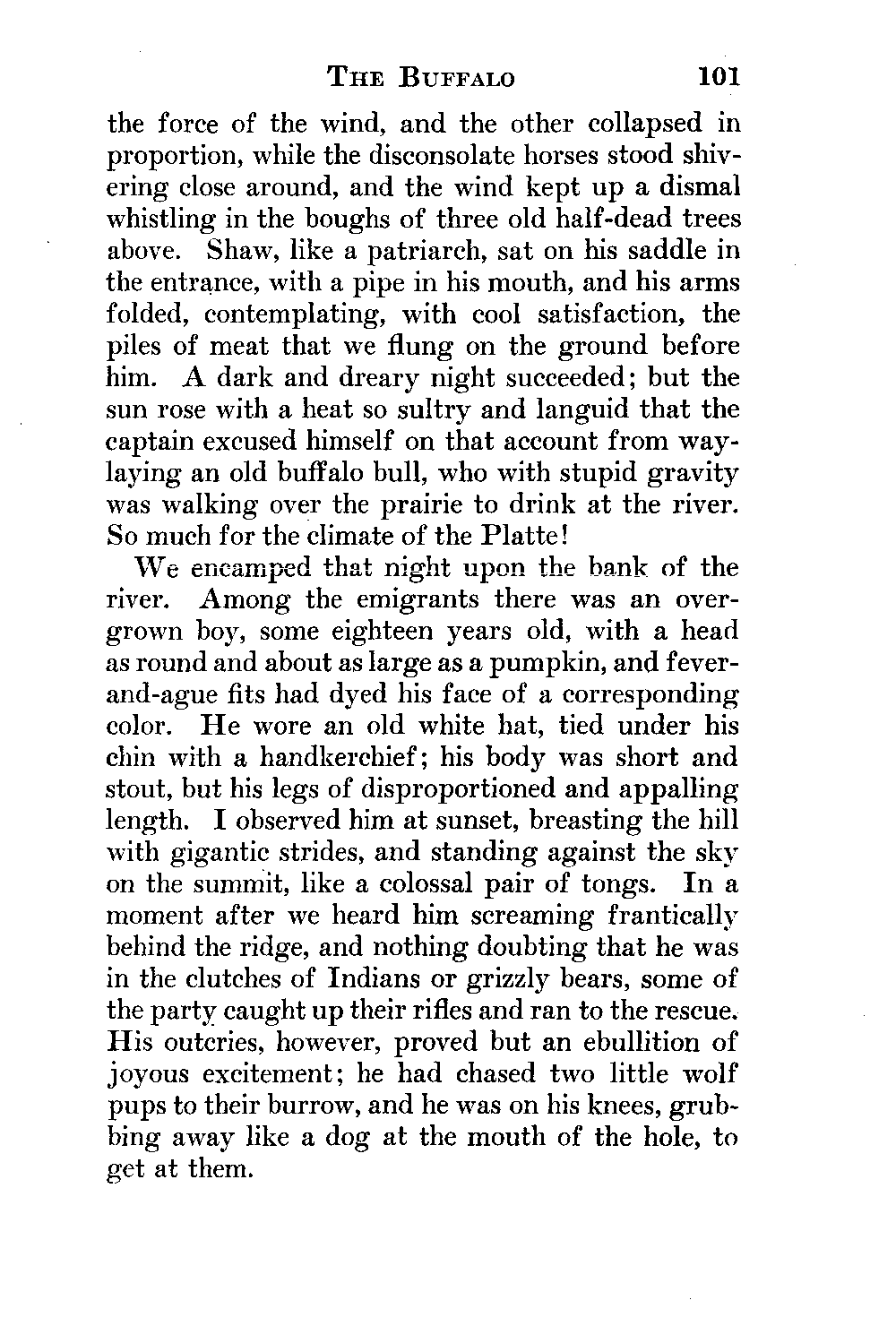 THE BUFFALO 101

the force of the wind, and the other collapsed in proportion, while the disconsolate horses stood shivering close around, and the wind kept up a dismal whistling in the boughs of three old half-dead trees above. Shaw, like a patriarch, sat on his saddle in the entrance, with a pipe in his mouth, and his arms folded, contemplating, with cool satisfaction, the piles of meat that we flung on the ground before him. A dark and dreary night succeeded; but the sun rose with a heat so sultry and languid that the captain excused himself on that account from waylaying an old buffalo bull, who with stupid gravity was walking over the prairie to drink at the river. So much for the climate of the Platte!

We encamped that night upon the bank of the river. Among the emigrants there was an overgrown boy, some eighteen years old, with a head as round and about as large as a pumpkin, and fever-and-ague fits had dyed his face of a corresponding color. He wore an old white hat, tied under his chin with a handkerchief; his body was short and stout, but his legs of disproportioned and appalling length. I observed him at sunset, breasting the hill with gigantic strides, and standing against the sky on the summit, like a colossal pair of tongs. In a moment after we heard him screaming frantically behind the ridge, and nothing doubting that he was in the clutches of Indians or grizzly bears, some of the party caught up their rifles and ran to the rescue. His outcries, however, proved but an ebullition of joyous excitement; he had chased two little wolf pups to their burrow, and he was on his knees, grubbing away like a dog at the mouth of the hole, to get at them.